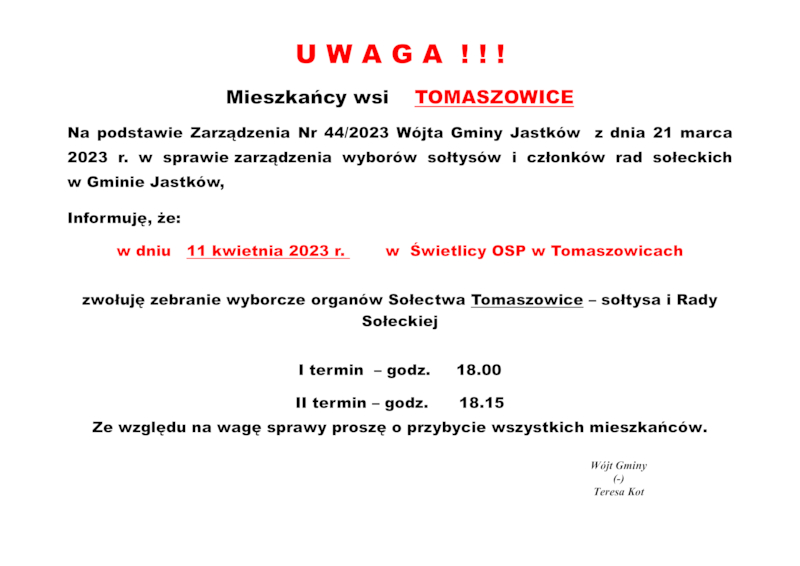 U W A G A ! ! !

Mieszkańcy wsi TOMASZOWICE

Na podstawie Zarządzenia Nr 44/2023 Wójta Gminy Jastków z dnia 21 marca 2023 r. w sprawie zarządzenia wyborów sołtysów i członków rad sołeckich w Gminie Jastków,

Informuję, że:

w dniu 11 kwietnia 2023 r. w Świetlicy OSP w Tomaszowicach

zwołuję zebranie wyborcze organów Sołectwa Tomaszowice – sołtysa i Rady Sołeckiej

I termin – godz. 18.00

II termin – godz. 18.15

Ze względu na wagę sprawy proszę o przybycie wszystkich mieszkańców.

Wójt Gminy
(-)
Teresa Kot